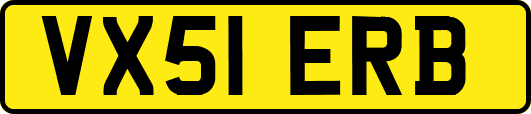 VX51 ERB